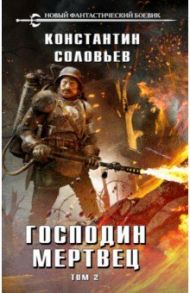 НОВЫЙ ФАНТАСТИЧЕСКИЙ БОЕВИК

КОНСТАНТИН СОЛОВЬЕВ

ГОСПОДИН МЕРТВЕЦ

ТОМ 2